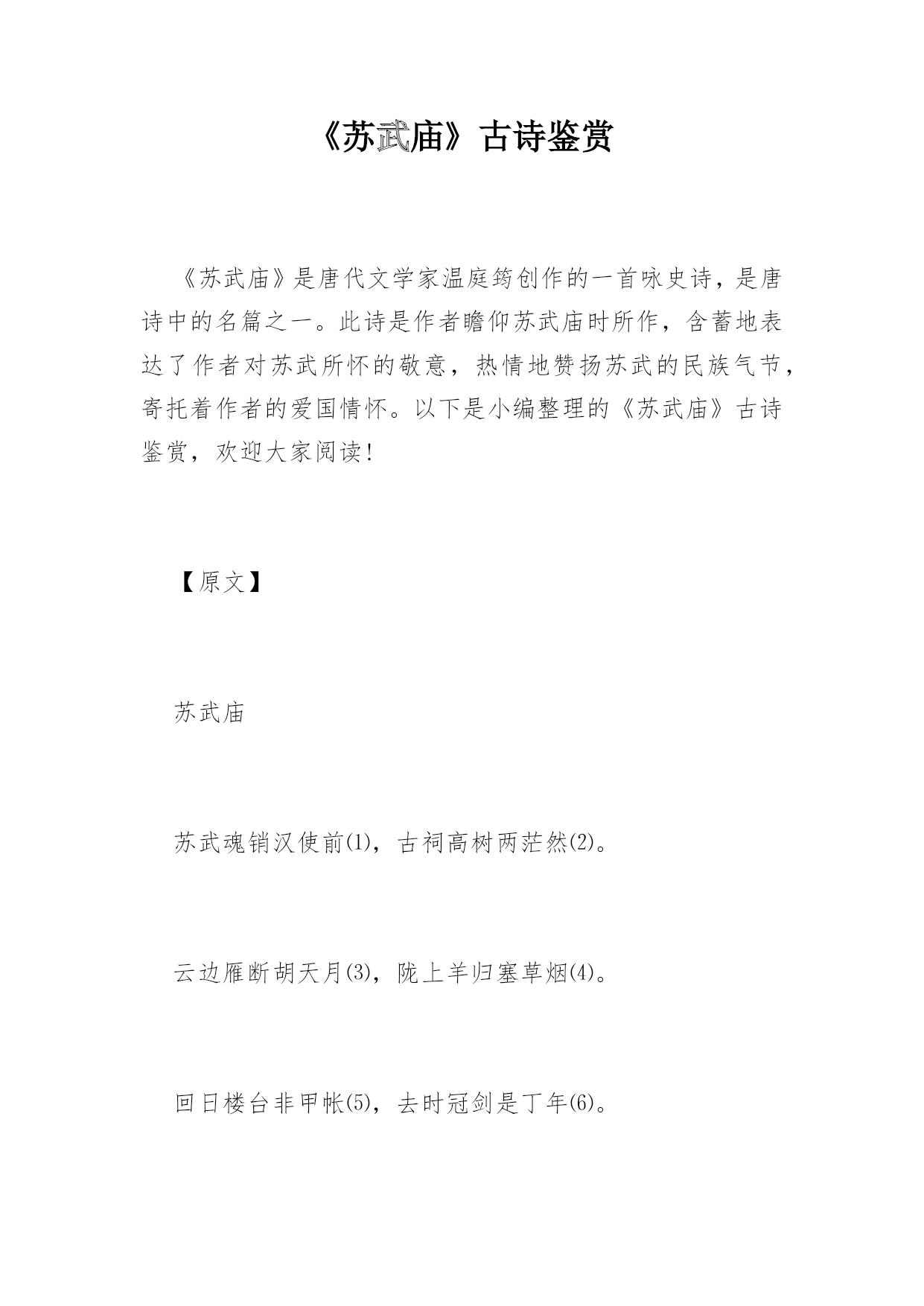 《苏武庙》古诗鉴赏

《苏武庙》是唐代文学家温庭筠创作的一首咏史诗，是唐诗中的名篇之一。此诗是作者瞻仰苏武庙时所作，含蓄地表达了作者对苏武所怀的敬意，热情地赞扬苏武的民族气节，寄托着作者的爱国情怀。以下是小编整理的《苏武庙》古诗鉴赏，欢迎大家阅读!

【原文】

苏武庙

苏武魂销汉使前(1)，古祠高树两茫然(2)。

云边雁断胡天月(3)，陇上羊归塞草烟(4)。

回日楼台非甲帐(5)，去时冠剑是丁年(6)。